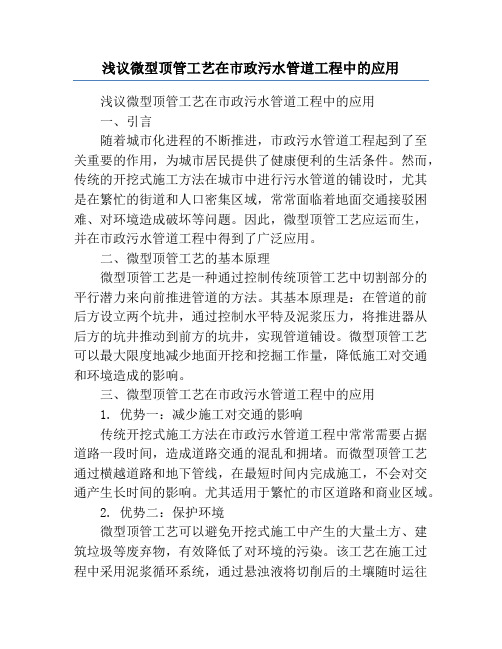 浅议微型顶管工艺在市政污水管道工程中的应用

浅议微型顶管工艺在市政污水管道工程中的应用

一、引言

随着城市化进程的不断推进，市政污水管道工程起到了至关重要的作用，为城市居民提供了健康便利的生活条件。然而，传统的开挖式施工方法在城市中进行污水管道的铺设时，尤其是在繁忙的街道和人口密集区域，常常面临着地面交通接驳困难、对环境造成破坏等问题。因此，微型顶管工艺应运而生，并在市政污水管道工程中得到了广泛应用。

二、微型顶管工艺的基本原理

微型顶管工艺是一种通过控制传统顶管工艺中切割部分的平行潜力来向前推进管道的方法。其基本原理是：在管道的前后方设立两个坑井，通过控制水平特及泥浆压力，将推进器从后方的坑井推动到前方的坑井，实现管道铺设。微型顶管工艺可以最大限度地减少地面开挖和挖掘工作量，降低施工对交通和环境造成的影响。

三、微型顶管工艺在市政污水管道工程中的应用

1. 优势一：减少施工对交通的影响

传统开挖式施工方法在市政污水管道工程中常常需要占据道路一段时间，造成道路交通的混乱和拥堵。而微型顶管工艺通过横越道路和地下管线，在最短时间内完成施工，不会对交通产生长时间的影响。尤其适用于繁忙的市区道路和商业区域。

2. 优势二：保护环境

微型顶管工艺可以避免开挖式施工中产生的大量土方、建筑垃圾等废弃物，有效降低了对环境的污染。该工艺在施工过程中采用泥浆循环系统，通过悬浊液将切削后的土壤随时运往